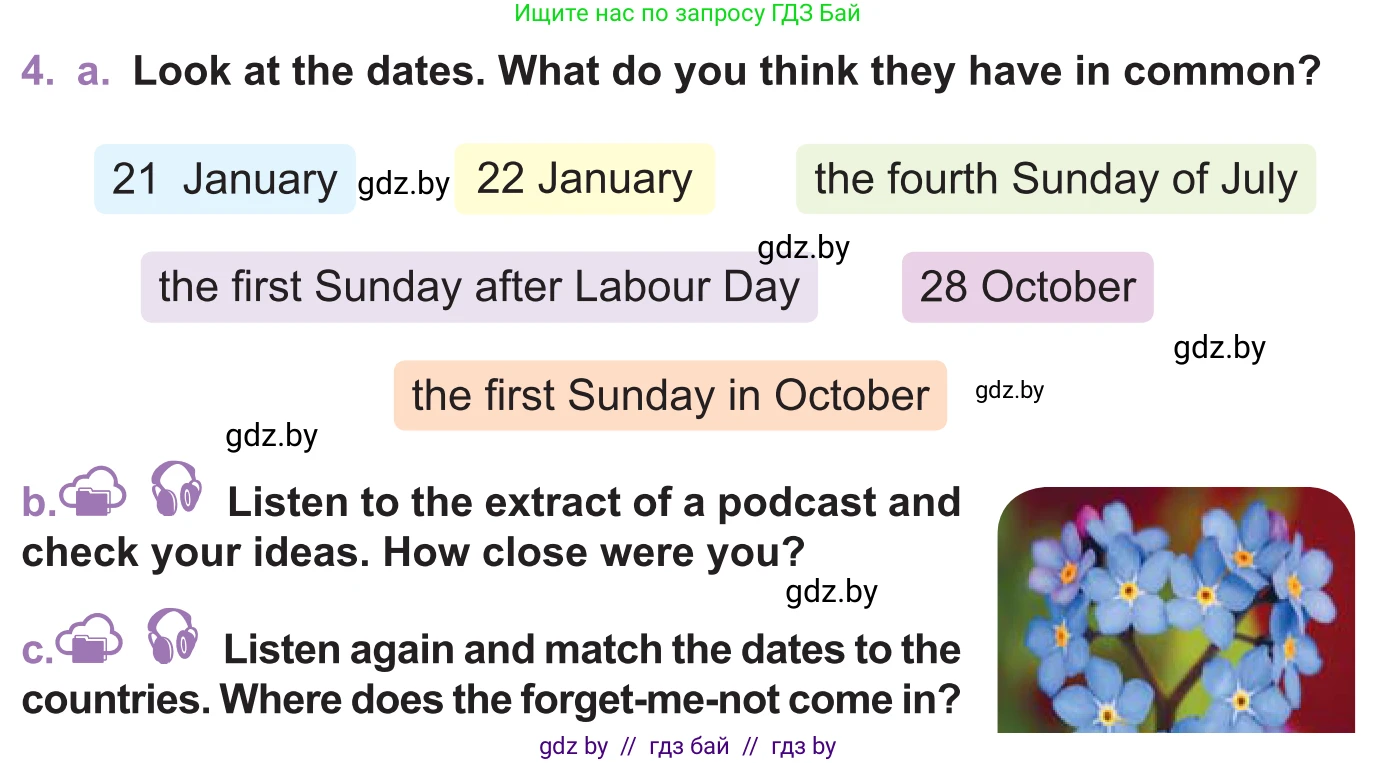 Ищите нас по запросу ГДЗ Бай

4. a. Look at the dates. What do you think they have in common?

21 January gdz.by 22 January the fourth Sunday of July

gdz.by

the first Sunday after Labour Day 28 October

gdz.by

the first Sunday in October gdz.by

gdz.by

b. Listen to the extract of a podcast and check your ideas. How close were you?

gdz.by

c. Listen again and match the dates to the countries. Where does the forget-me-not come in?

gdz by // гдз бай // гдз by